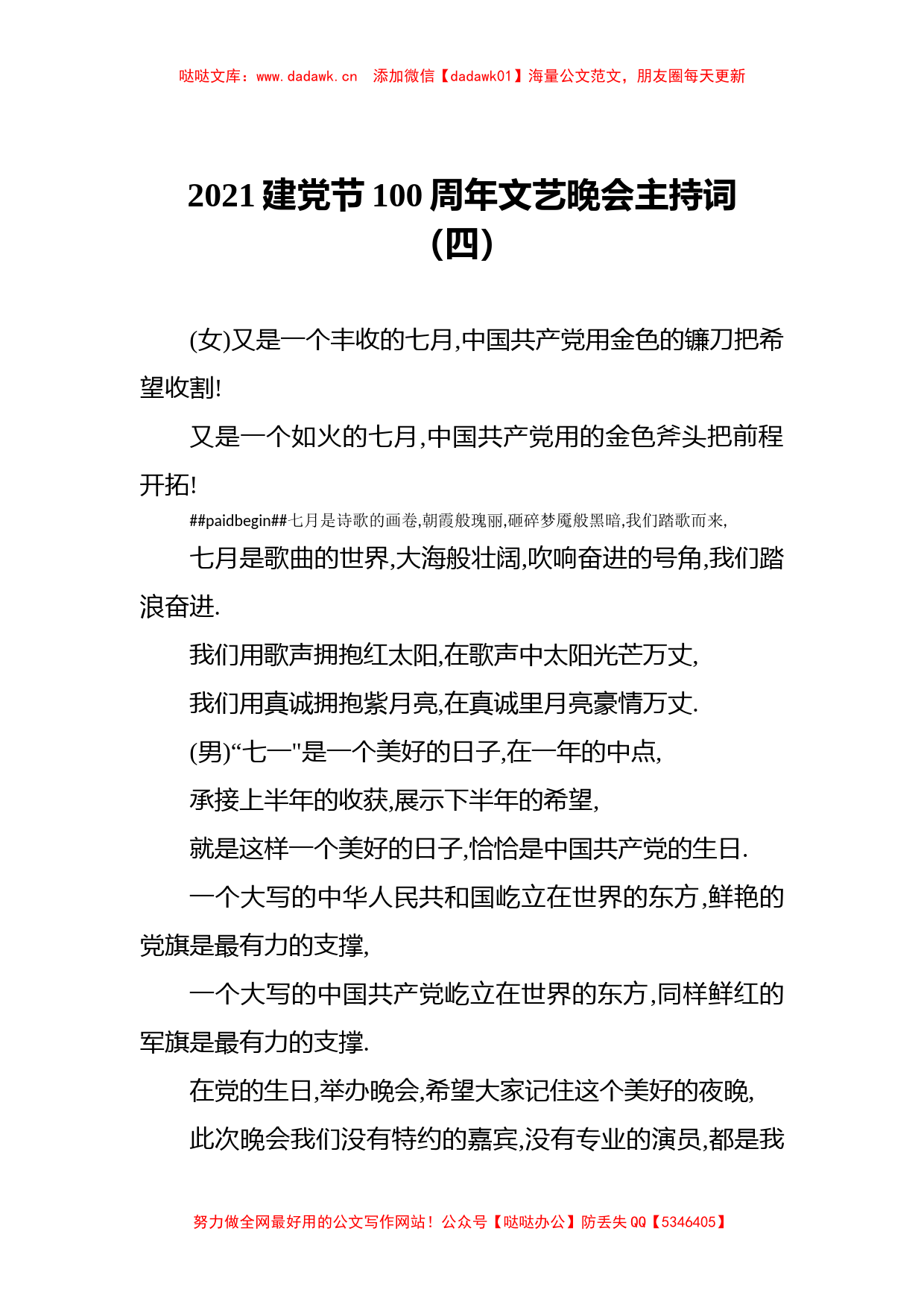 哒哒文库：www.dadawk.cn 添加微信【dadawk01】海量公文范文，朋友圈每天更新

2021 建党节 100 周年文艺晚会主持词（四）

(女)又是一个丰收的七月,中国共产党用金色的镰刀把希望收割!

又是一个如火的七月,中国共产党用的金色斧头把前程开拓!

##paidbegin##七月是诗歌的画卷,朝霞般瑰丽,砸碎梦魇般黑暗,我们踏歌而来,

七月是歌曲的世界,大海般壮阔,吹响奋进的号角,我们踏浪奋进.

我们用歌声拥抱红太阳,在歌声中太阳光芒万丈,

我们用真诚拥抱紫月亮,在真诚里月亮豪情万丈.

(男)“七一"是一个美好的日子,在一年的中点,

承接上半年的收获,展示下半年的希望,

就是这样一个美好的日子,恰恰是中国共产党的生日.

一个大写的中华人民共和国屹立在世界的东方,鲜艳的党旗是最有力的支撑,

一个大写的中国共产党屹立在世界的东方,同样鲜红的军旗是最有力的支撑.

在党的生日,举办晚会,希望大家记住这个美好的夜晚,

此次晚会我们没有特约的嘉宾,没有专业的演员,都是我

努力做全网最好用的公文写作网站！公众号【哒哒办公】防丢失 QQ【5346405】